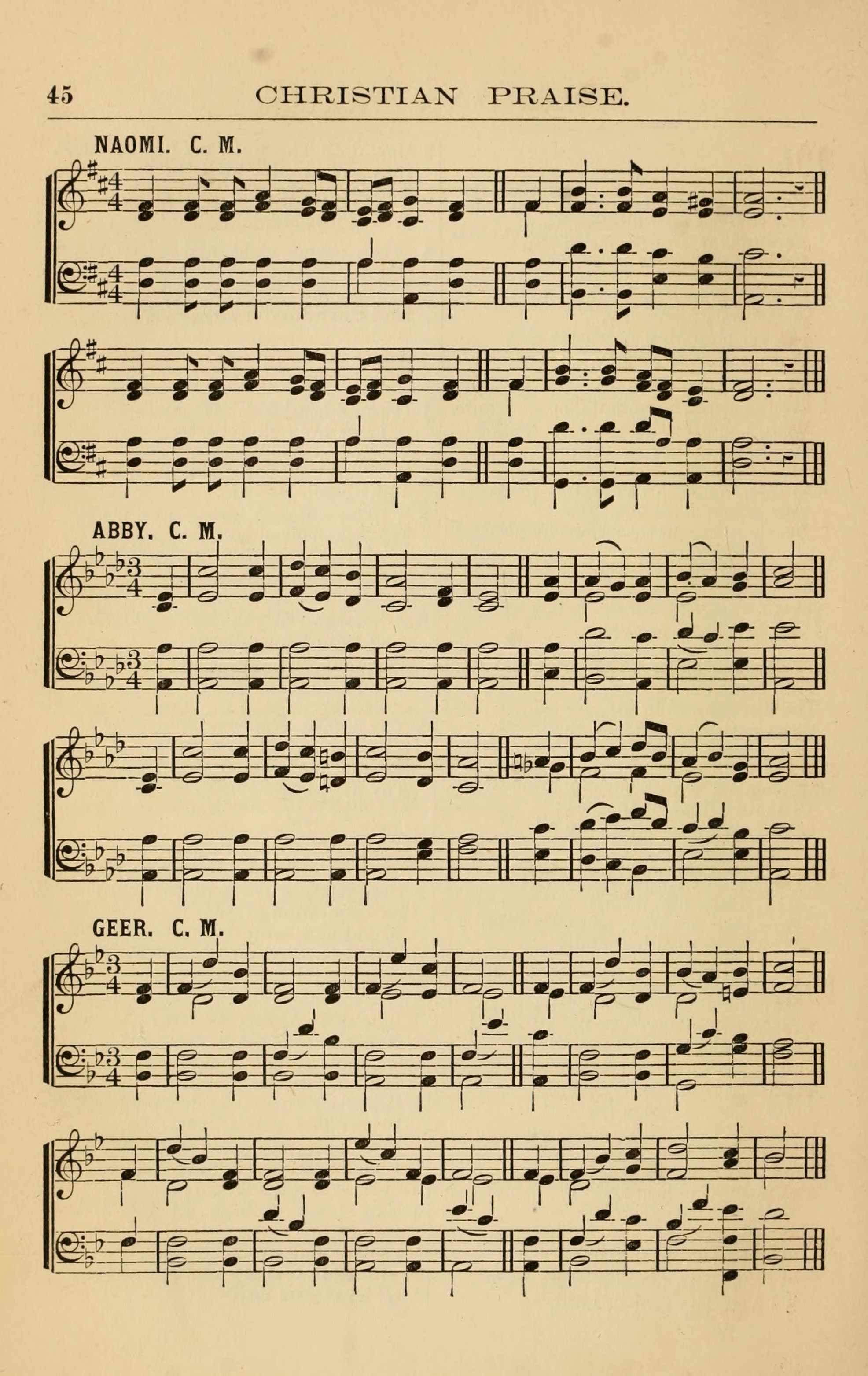 45 CHRISTIAN PRAISE.

NAOMI. C. M.

ABBY. C. M.

GEER. C. M.